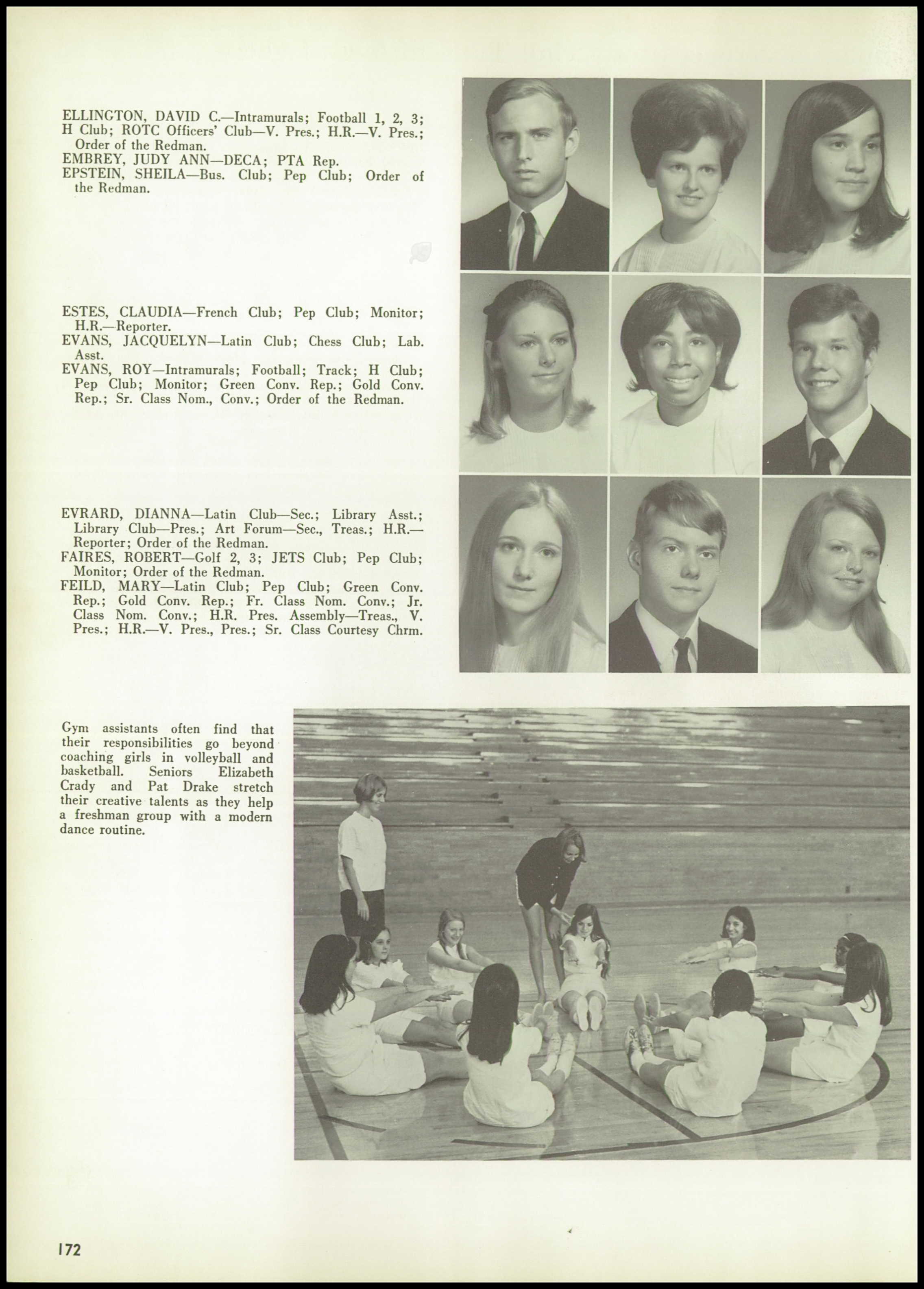 ELLINGTON, DAVID C.—Intramurals; Football 1, 2, 3; H Club; ROTC Officers' Club—V. Pres.; H.R.—V. Pres.; Order of the Redman.
EMBREY, JUDY ANN—DECA; PTA Rep.
EPSTEIN, SHEILA—Bus. Club; Pep Club; Order of the Redman.

ESTES, CLAUDIA—French Club; Pep Club; Monitor; H.R.—Reporter.
EVANS, JACQUELYN—Latin Club; Chess Club; Lab. Asst.
EVANS, ROY—Intramurals; Football; Track; H Club; Pep Club; Monitor; Green Conv. Rep.; Gold Conv. Rep.; Sr. Class Nom., Conv.; Order of the Redman.

EVRARD, DIANNA—Latin Club—Sec.; Library Asst.; Library Club—Pres.; Art Forum—Sec., Treas.; H.R.—Reporter; Order of the Redman.
FAIRES, ROBERT—Golf 2, 3; JETS Club; Pep Club; Monitor; Order of the Redman.
FEILD, MARY—Latin Club; Pep Club; Green Conv. Rep.; Gold Conv. Rep.; Fr. Class Nom. Conv.; Jr. Class Nom. Conv.; H.R. Pres. Assembly—Treas., V. Pres.; H.R.—V. Pres., Pres.; Sr. Class Courtesy Chrm.

Gym assistants often find that their responsibilities go beyond coaching girls in volleyball and basketball. Seniors Elizabeth Crady and Pat Drake stretch their creative talents as they help a freshman group with a modern dance routine.

172